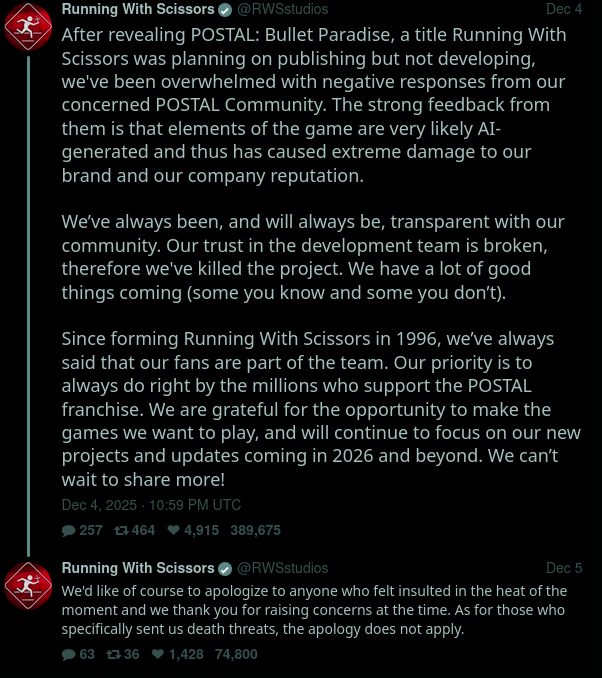 Running With Scissors @RWSstudios
Dec 4

After revealing POSTAL: Bullet Paradise, a title Running With Scissors was planning on publishing but not developing, we've been overwhelmed with negative responses from our concerned POSTAL Community. The strong feedback from them is that elements of the game are very likely AI-generated and thus has caused extreme damage to our brand and our company reputation.

We've always been, and will always be, transparent with our community. Our trust in the development team is broken, therefore we've killed the project. We have a lot of good things coming (some you know and some you don't).

Since forming Running With Scissors in 1996, we've always said that our fans are part of the team. Our priority is to always do right by the millions who support the POSTAL franchise. We are grateful for the opportunity to make the games we want to play, and will continue to focus on our new projects and updates coming in 2026 and beyond. We can't wait to share more!

Dec 4, 2025 · 10:59 PM UTC

257 464 4,915 389,675

Running With Scissors @RWSstudios
Dec 5

We'd like of course to apologize to anyone who felt insulted in the heat of the moment and we thank you for raising concerns at the time. As for those who specifically sent us death threats, the apology does not apply.

63 36 1,428 74,800